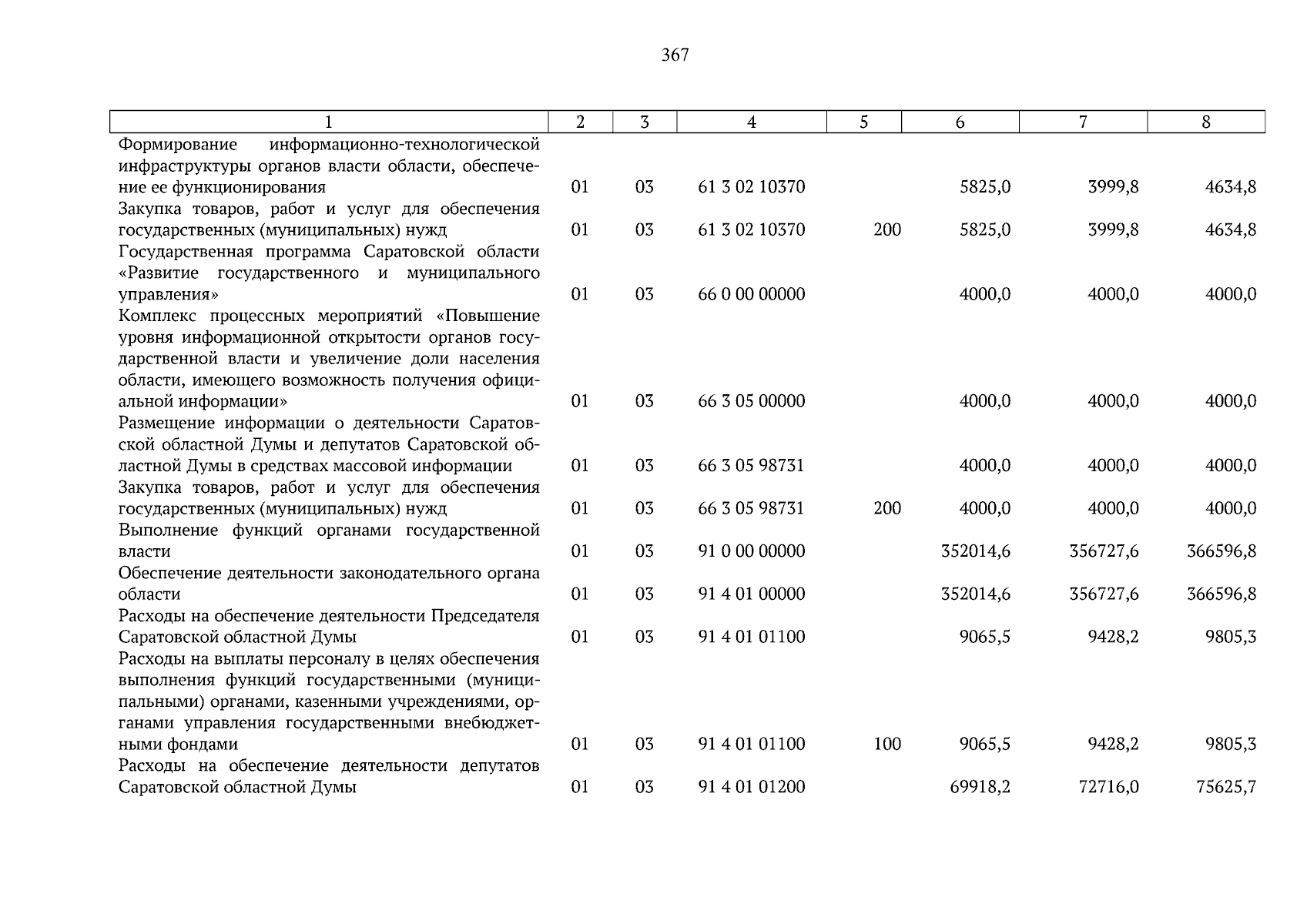 367

| 1 | 2 | 3 | 4 | 5 | 6 | 7 | 8 |
|---|---|---|---|---|---|---|---|
| Формирование информационно-технологической инфраструктуры органов власти области, обеспечение ее функционирования | 01 | 03 | 61 3 02 10370 | | 5825,0 | 3999,8 | 4634,8 |
| Закупка товаров, работ и услуг для обеспечения государственных (муниципальных) нужд | 01 | 03 | 61 3 02 10370 | 200 | 5825,0 | 3999,8 | 4634,8 |
| Государственная программа Саратовской области «Развитие государственного и муниципального управления» | 01 | 03 | 66 0 00 00000 | | 4000,0 | 4000,0 | 4000,0 |
| Комплекс процессных мероприятий «Повышение уровня информационной открытости органов государственной власти и увеличение доли населения области, имеющего возможность получения официальной информации» | 01 | 03 | 66 3 05 00000 | | 4000,0 | 4000,0 | 4000,0 |
| Размещение информации о деятельности Саратовской областной Думы и депутатов Саратовской областной Думы в средствах массовой информации | 01 | 03 | 66 3 05 98731 | | 4000,0 | 4000,0 | 4000,0 |
| Закупка товаров, работ и услуг для обеспечения государственных (муниципальных) нужд | 01 | 03 | 66 3 05 98731 | 200 | 4000,0 | 4000,0 | 4000,0 |
| Выполнение функций органами государственной власти | 01 | 03 | 91 0 00 00000 | | 352014,6 | 356727,6 | 366596,8 |
| Обеспечение деятельности законодательного органа области | 01 | 03 | 91 4 01 00000 | | 352014,6 | 356727,6 | 366596,8 |
| Расходы на обеспечение деятельности Председателя Саратовской областной Думы | 01 | 03 | 91 4 01 01100 | | 9065,5 | 9428,2 | 9805,3 |
| Расходы на выплаты персоналу в целях обеспечения выполнения функций государственными (муниципальными) органами, казенными учреждениями, органами управления государственными внебюджетными фондами | 01 | 03 | 91 4 01 01100 | 100 | 9065,5 | 9428,2 | 9805,3 |
| Расходы на обеспечение деятельности депутатов Саратовской областной Думы | 01 | 03 | 91 4 01 01200 | | 69918,2 | 72716,0 | 75625,7 |